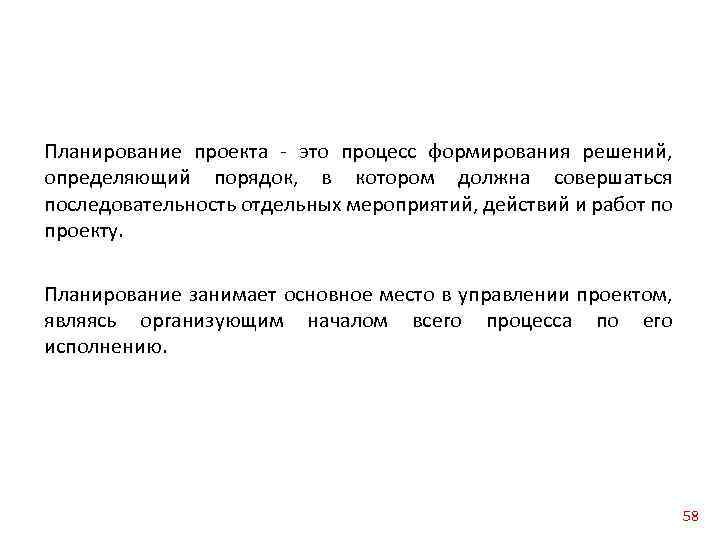 Планирование проекта - это процесс формирования решений, определяющий порядок, в котором должна совершаться последовательность отдельных мероприятий, действий и работ по проекту.

Планирование занимает основное место в управлении проектом, являясь организующим началом всего процесса по его исполнению.

58